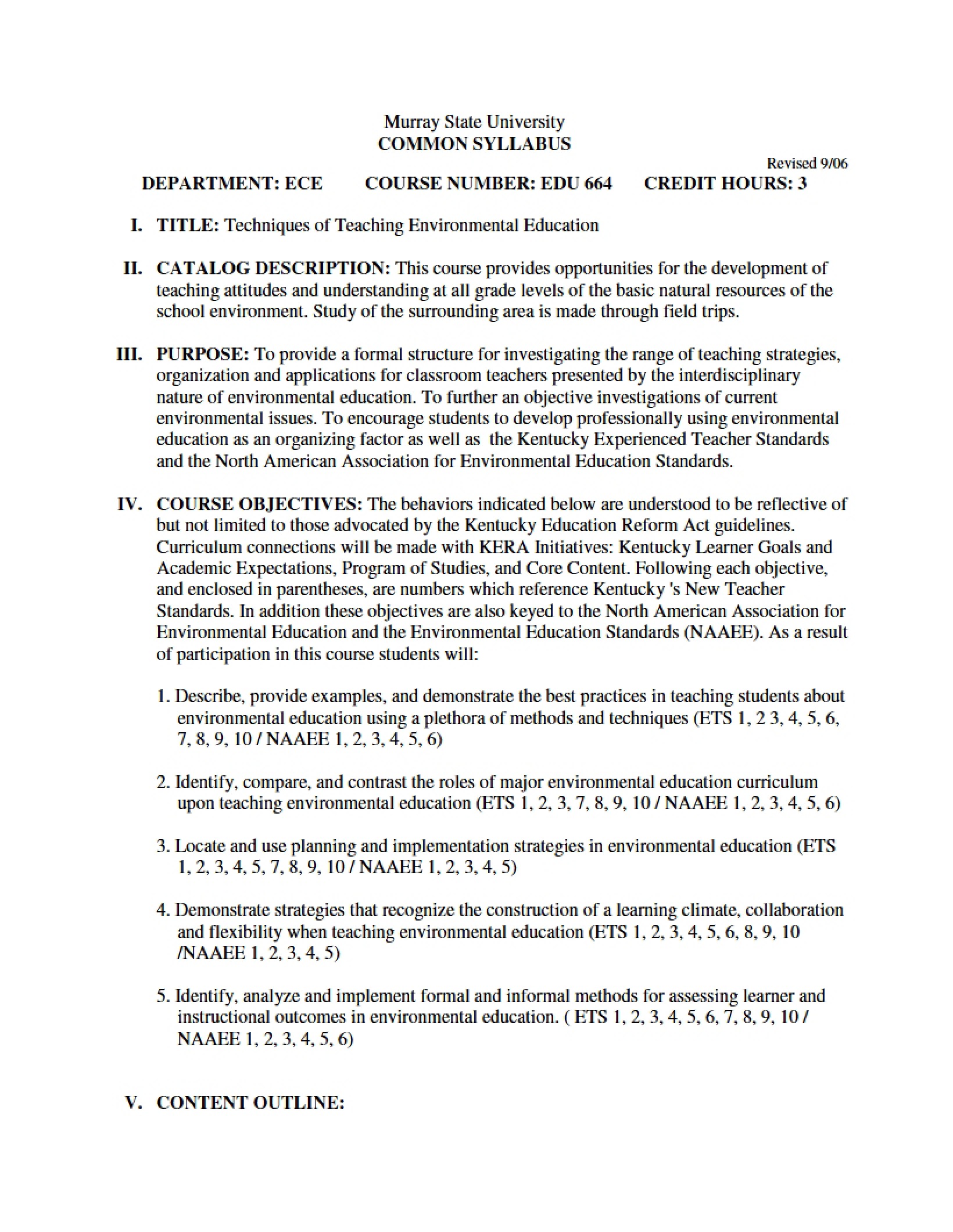 Murray State University
COMMON SYLLABUS

Revised 9/06

DEPARTMENT: ECE COURSE NUMBER: EDU 664 CREDIT HOURS: 3

I. TITLE: Techniques of Teaching Environmental Education

II. CATALOG DESCRIPTION: This course provides opportunities for the development of teaching attitudes and understanding at all grade levels of the basic natural resources of the school environment. Study of the surrounding area is made through field trips.

III. PURPOSE: To provide a formal structure for investigating the range of teaching strategies, organization and applications for classroom teachers presented by the interdisciplinary nature of environmental education. To further an objective investigations of current environmental issues. To encourage students to develop professionally using environmental education as an organizing factor as well as the Kentucky Experienced Teacher Standards and the North American Association for Environmental Education Standards.

IV. COURSE OBJECTIVES: The behaviors indicated below are understood to be reflective of but not limited to those advocated by the Kentucky Education Reform Act guidelines. Curriculum connections will be made with KERA Initiatives: Kentucky Learner Goals and Academic Expectations, Program of Studies, and Core Content. Following each objective, and enclosed in parentheses, are numbers which reference Kentucky 's New Teacher Standards. In addition these objectives are also keyed to the North American Association for Environmental Education and the Environmental Education Standards (NAAEE). As a result of participation in this course students will:

1. Describe, provide examples, and demonstrate the best practices in teaching students about environmental education using a plethora of methods and techniques (ETS 1, 2 3, 4, 5, 6, 7, 8, 9, 10 / NAAEE 1, 2, 3, 4, 5, 6)

2. Identify, compare, and contrast the roles of major environmental education curriculum upon teaching environmental education (ETS 1, 2, 3, 7, 8, 9, 10 / NAAEE 1, 2, 3, 4, 5, 6)

3. Locate and use planning and implementation strategies in environmental education (ETS 1, 2, 3, 4, 5, 7, 8, 9, 10 / NAAEE 1, 2, 3, 4, 5)

4. Demonstrate strategies that recognize the construction of a learning climate, collaboration and flexibility when teaching environmental education (ETS 1, 2, 3, 4, 5, 6, 8, 9, 10 /NAAEE 1, 2, 3, 4, 5)

5. Identify, analyze and implement formal and informal methods for assessing learner and instructional outcomes in environmental education. ( ETS 1, 2, 3, 4, 5, 6, 7, 8, 9, 10 / NAAEE 1, 2, 3, 4, 5, 6)

V. CONTENT OUTLINE: